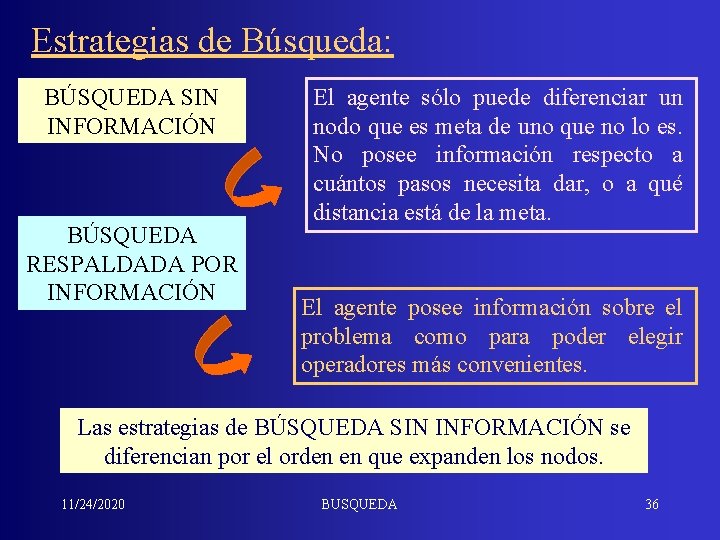 Estrategias de Búsqueda:

BÚSQUEDA SIN INFORMACIÓN

El agente sólo puede diferenciar un nodo que es meta de uno que no lo es. No posee información respecto a cuántos pasos necesita dar, o a qué distancia está de la meta.

BÚSQUEDA RESPALDADA POR INFORMACIÓN

El agente posee información sobre el problema como para poder elegir operadores más convenientes.

Las estrategias de BÚSQUEDA SIN INFORMACIÓN se diferencian por el orden en que expanden los nodos.

11/24/2020

BUSQUEDA

36